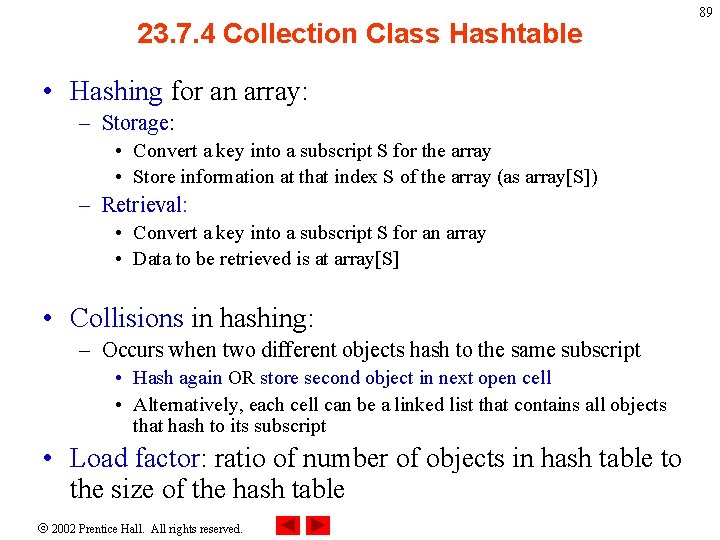 89

23.7.4 Collection Class Hashtable

• Hashing for an array:
  – Storage:
    • Convert a key into a subscript S for the array
    • Store information at that index S of the array (as array[S])
  – Retrieval:
    • Convert a key into a subscript S for an array
    • Data to be retrieved is at array[S]

• Collisions in hashing:
  – Occurs when two different objects hash to the same subscript
    • Hash again OR store second object in next open cell
    • Alternatively, each cell can be a linked list that contains all objects that hash to its subscript

• Load factor: ratio of number of objects in hash table to the size of the hash table

© 2002 Prentice Hall. All rights reserved.